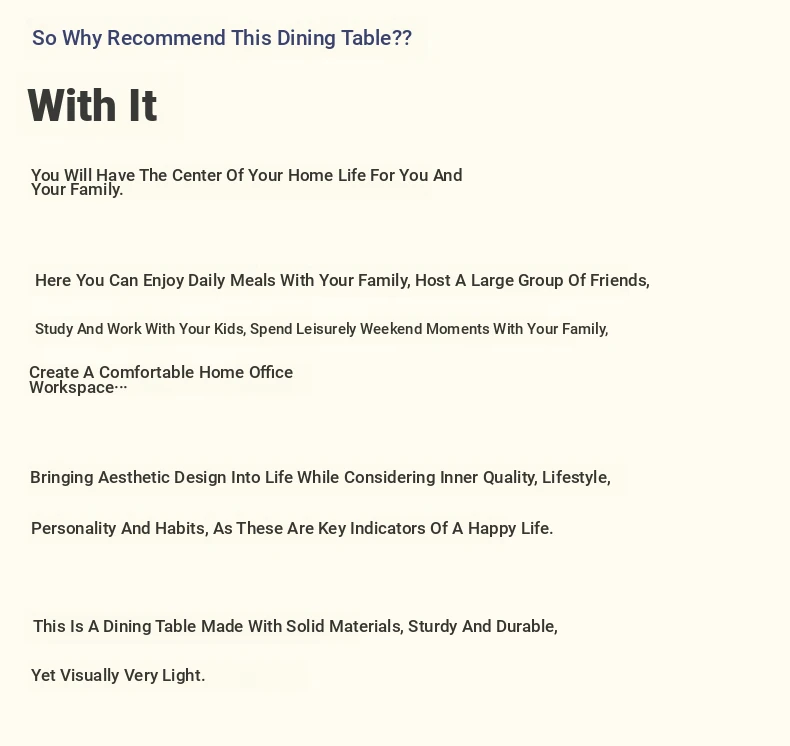 So Why Recommend This Dining Table??

With It

You Will Have The Center Of Your Home Life For You And Your Family.

Here You Can Enjoy Daily Meals With Your Family, Host A Large Group Of Friends,

Study And Work With Your Kids, Spend Leisurely Weekend Moments With Your Family,

Create A Comfortable Home Office Workspace···

Bringing Aesthetic Design Into Life While Considering Inner Quality, Lifestyle,

Personality And Habits, As These Are Key Indicators Of A Happy Life.

This Is A Dining Table Made With Solid Materials, Sturdy And Durable,

Yet Visually Very Light.